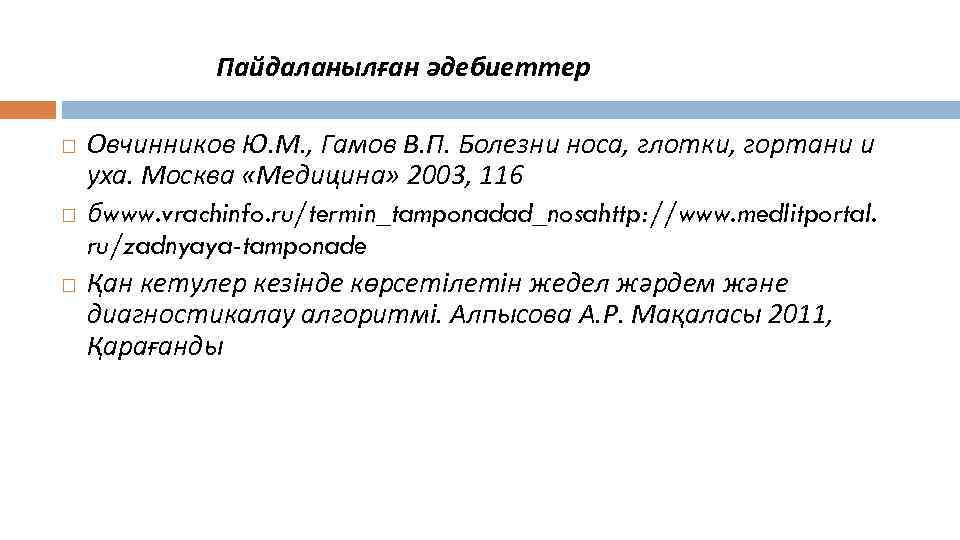 Пайдаланылған әдебиеттер

Овчинников Ю.М., Гамов В.П. Болезни носа, глотки, гортани и уха. Москва «Медицина» 2003, 116

бwww.vrachinfo.ru/termin_tamponadad_nosahttp://www.medlitportal.ru/zadnyaya-tamponade

Қан кетулер кезінде көрсетілетін жедел жәрдем және диагностикалау алгоритмі. Алпысова А.Р. Мақаласы 2011, Қарағанды